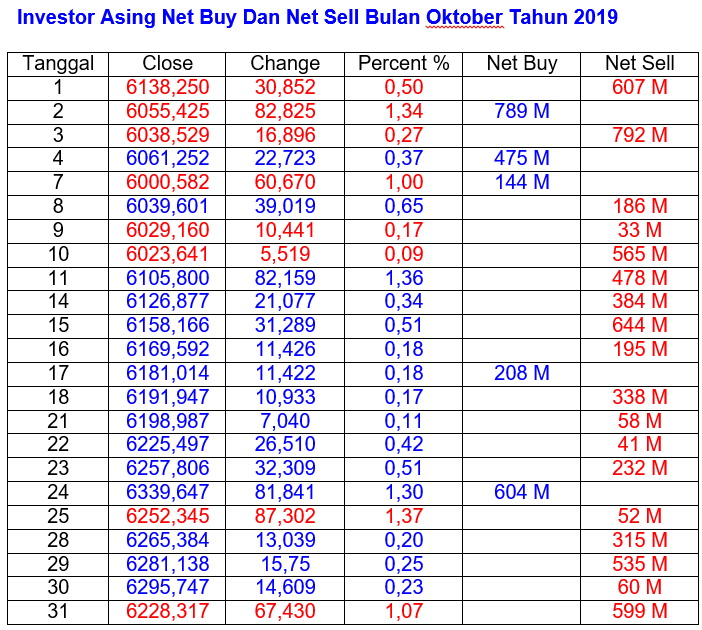 Investor Asing Net Buy Dan Net Sell Bulan Oktober Tahun 2019

| Tanggal | Close | Change | Percent % | Net Buy | Net Sell |
|---|---|---|---|---|---|
| 1 | 6138,250 | 30,852 | 0,50 | | 607 M |
| 2 | 6055,425 | 82,825 | 1,34 | 789 M | |
| 3 | 6038,529 | 16,896 | 0,27 | | 792 M |
| 4 | 6061,252 | 22,723 | 0,37 | 475 M | |
| 7 | 6000,582 | 60,670 | 1,00 | 144 M | |
| 8 | 6039,601 | 39,019 | 0,65 | | 186 M |
| 9 | 6029,160 | 10,441 | 0,17 | | 33 M |
| 10 | 6023,641 | 5,519 | 0,09 | | 565 M |
| 11 | 6105,800 | 82,159 | 1,36 | | 478 M |
| 14 | 6126,877 | 21,077 | 0,34 | | 384 M |
| 15 | 6158,166 | 31,289 | 0,51 | | 644 M |
| 16 | 6169,592 | 11,426 | 0,18 | | 195 M |
| 17 | 6181,014 | 11,422 | 0,18 | 208 M | |
| 18 | 6191,947 | 10,933 | 0,17 | | 338 M |
| 21 | 6198,987 | 7,040 | 0,11 | | 58 M |
| 22 | 6225,497 | 26,510 | 0,42 | | 41 M |
| 23 | 6257,806 | 32,309 | 0,51 | | 232 M |
| 24 | 6339,647 | 81,841 | 1,30 | 604 M | |
| 25 | 6252,345 | 87,302 | 1,37 | | 52 M |
| 28 | 6265,384 | 13,039 | 0,20 | | 315 M |
| 29 | 6281,138 | 15,75 | 0,25 | | 535 M |
| 30 | 6295,747 | 14,609 | 0,23 | | 60 M |
| 31 | 6228,317 | 67,430 | 1,07 | | 599 M |